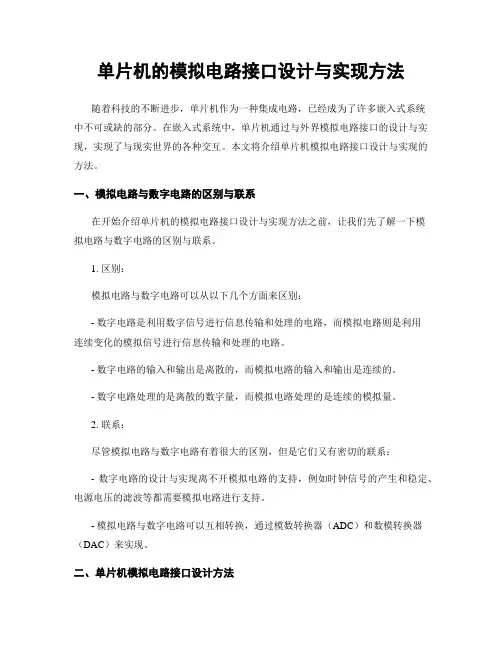 单片机的模拟电路接口设计与实现方法

随着科技的不断进步，单片机作为一种集成电路，已经成为了许多嵌入式系统中不可或缺的部分。在嵌入式系统中，单片机通过与外界模拟电路接口的设计与实现，实现了与现实世界的各种交互。本文将介绍单片机模拟电路接口设计与实现的方法。

一、模拟电路与数字电路的区别与联系

在开始介绍单片机的模拟电路接口设计与实现方法之前，让我们先了解一下模拟电路与数字电路的区别与联系。

1. 区别：

模拟电路与数字电路可以从以下几个方面来区别：

- 数字电路是利用数字信号进行信息传输和处理的电路，而模拟电路则是利用连续变化的模拟信号进行信息传输和处理的电路。

- 数字电路的输入和输出是离散的，而模拟电路的输入和输出是连续的。

- 数字电路处理的是离散的数字量，而模拟电路处理的是连续的模拟量。

2. 联系：

尽管模拟电路与数字电路有着很大的区别，但是它们又有密切的联系：

- 数字电路的设计与实现离不开模拟电路的支持，例如时钟信号的产生和稳定、电源电压的滤波等都需要模拟电路进行支持。

- 模拟电路与数字电路可以互相转换，通过模数转换器（ADC）和数模转换器（DAC）来实现。

二、单片机模拟电路接口设计方法